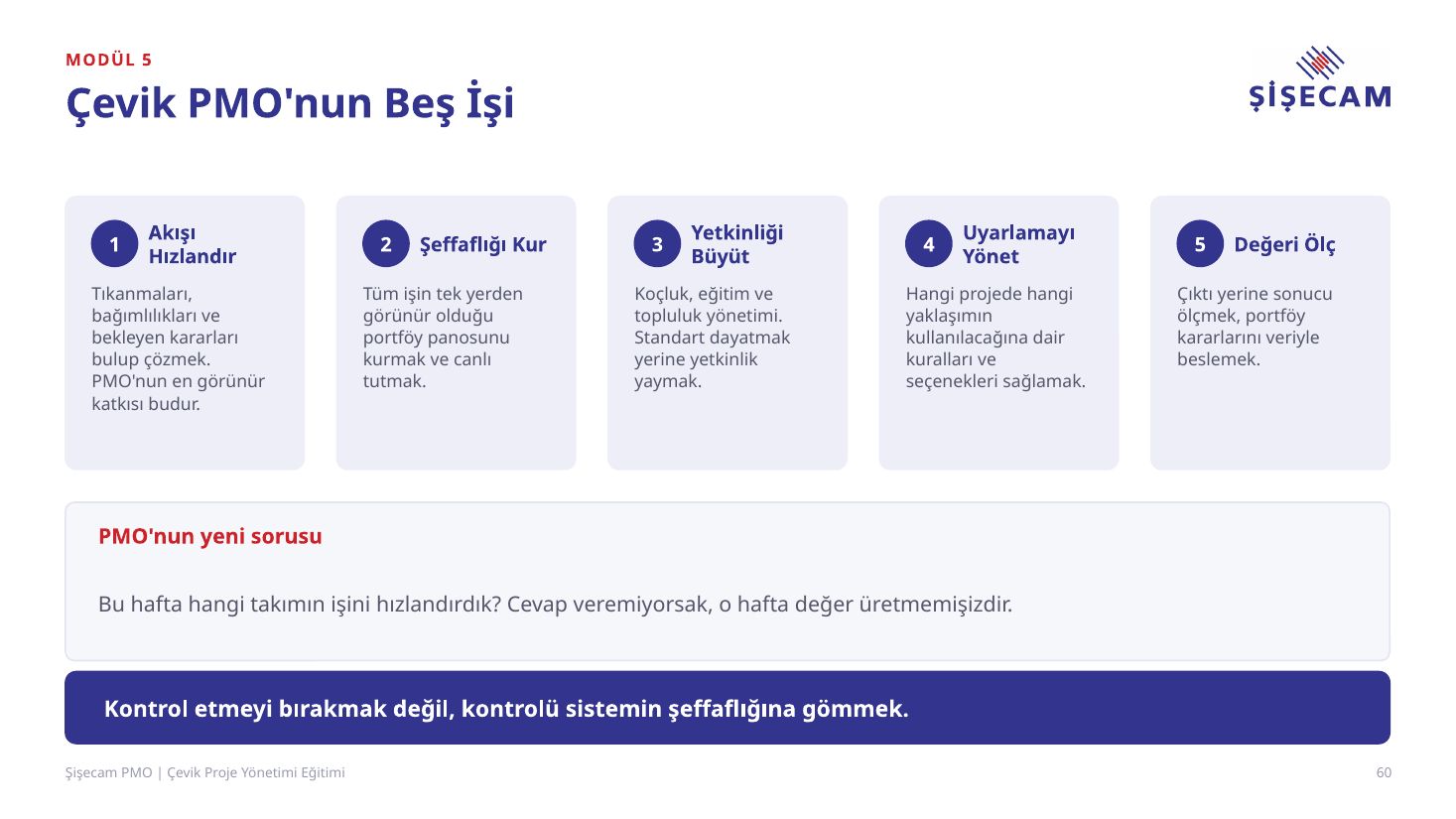 MODÜL 5

Çevik PMO'nun Beş İşi

ŞİŞECAM

1 Akışı Hızlandır

Tıkanmaları, bağımlılıkları ve bekleyen kararları bulup çözmek. PMO'nun en görünür katkısı budur.

2 Şeffaflığı Kur

Tüm işin tek yerden görünür olduğu portföy panosunu kurmak ve canlı tutmak.

3 Yetkinliği Büyüt

Koçluk, eğitim ve topluluk yönetimi. Standart dayatmak yerine yetkinlik yaymak.

4 Uyarlamayı Yönet

Hangi projede hangi yaklaşımın kullanılacağına dair kuralları ve seçenekleri sağlamak.

5 Değeri Ölç

Çıktı yerine sonucu ölçmek, portföy kararlarını veriyle beslemek.

PMO'nun yeni sorusu

Bu hafta hangi takımın işini hızlandırdık? Cevap veremiyorsak, o hafta değer üretmemişizdir.

Kontrol etmeyi bırakmak değil, kontrolü sistemin şeffaflığına gömmek.

Şişecam PMO | Çevik Proje Yönetimi Eğitimi

60